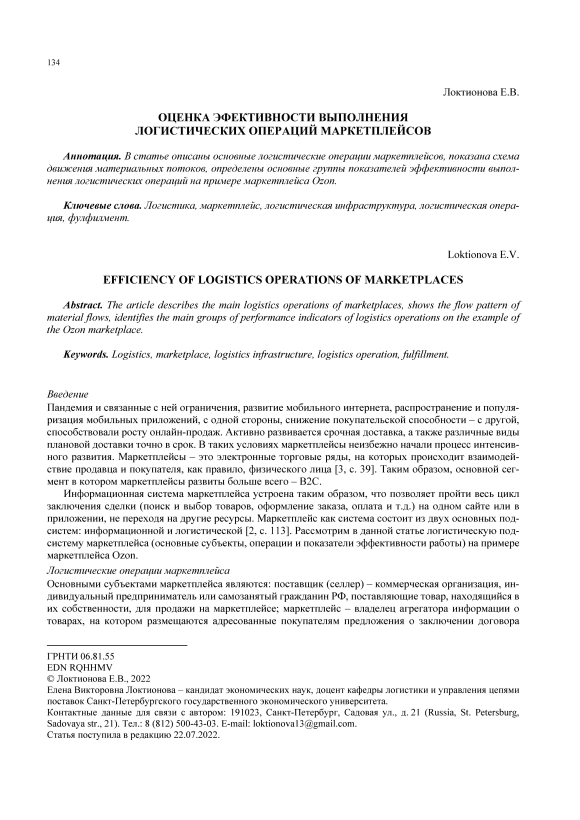 134

Локтионова Е.В.

ОЦЕНКА ЭФЕКТИВНОСТИ ВЫПОЛНЕНИЯ ЛОГИСТИЧЕСКИХ ОПЕРАЦИЙ МАРКЕТПЛЕЙСОВ

Аннотация. В статье описаны основные логистические операции маркетплейсов, показана схема движения материальных потоков, определены основные группы показателей эффективности выполнения логистических операций на примере маркетплейса Ozon.

Ключевые слова. Логистика, маркетплейс, логистическая инфраструктура, логистическая операция, фулфилмент.

Loktionova E.V.

EFFICIENCY OF LOGISTICS OPERATIONS OF MARKETPLACES

Abstract. The article describes the main logistics operations of marketplaces, shows the flow pattern of material flows, identifies the main groups of performance indicators of logistics operations on the example of the Ozon marketplace.

Keywords. Logistics, marketplace, logistics infrastructure, logistics operation, fulfillment.

Введение
Пандемия и связанные с ней ограничения, развитие мобильного интернета, распространение и популяризация мобильных приложений, с одной стороны, снижение покупательской способности – с другой, способствовали росту онлайн-продаж. Активно развивается срочная доставка, а также различные виды плановой доставки точно в срок. В таких условиях маркетплейсы неизбежно начали процесс интенсивного развития. Маркетплейсы – это электронные торговые ряды, на которых происходит взаимодействие продавца и покупателя, как правило, физического лица [3, с. 39]. Таким образом, основной сегмент в котором маркетплейсы развиты больше всего – B2C.

Информационная система маркетплейса устроена таким образом, что позволяет пройти весь цикл заключения сделки (поиск и выбор товаров, оформление заказа, оплата и т.д.) на одном сайте или в приложении, не переходя на другие ресурсы. Маркетплейс как система состоит из двух основных подсистем: информационной и логистической [2, с. 113]. Рассмотрим в данной статье логистическую подсистему маркетплейса (основные субъекты, операции и показатели эффективности работы) на примере маркетплейса Ozon.

Логистические операции маркетплейса
Основными субъектами маркетплейса являются: поставщик (селлер) – коммерческая организация, индивидуальный предприниматель или самозанятый гражданин РФ, поставляющие товар, находящийся в их собственности, для продажи на маркетплейсе; маркетплейс – владелец агрегатора информации о товарах, на котором размещаются адресованные покупателям предложения о заключении договора

ГРНТИ 06.81.55
EDN RQHHMV
© Локтионова Е.В., 2022
Елена Викторовна Локтионова – кандидат экономических наук, доцент кафедры логистики и управления цепями поставок Санкт-Петербургского государственного экономического университета.
Контактные данные для связи с автором: 191023, Санкт-Петербург, Садовая ул., д. 21 (Russia, St. Petersburg, Sadovaya str., 21). Тел.: 8 (812) 500-43-03. E-mail: loktionova13@gmail.com.
Статья поступила в редакцию 22.07.2022.